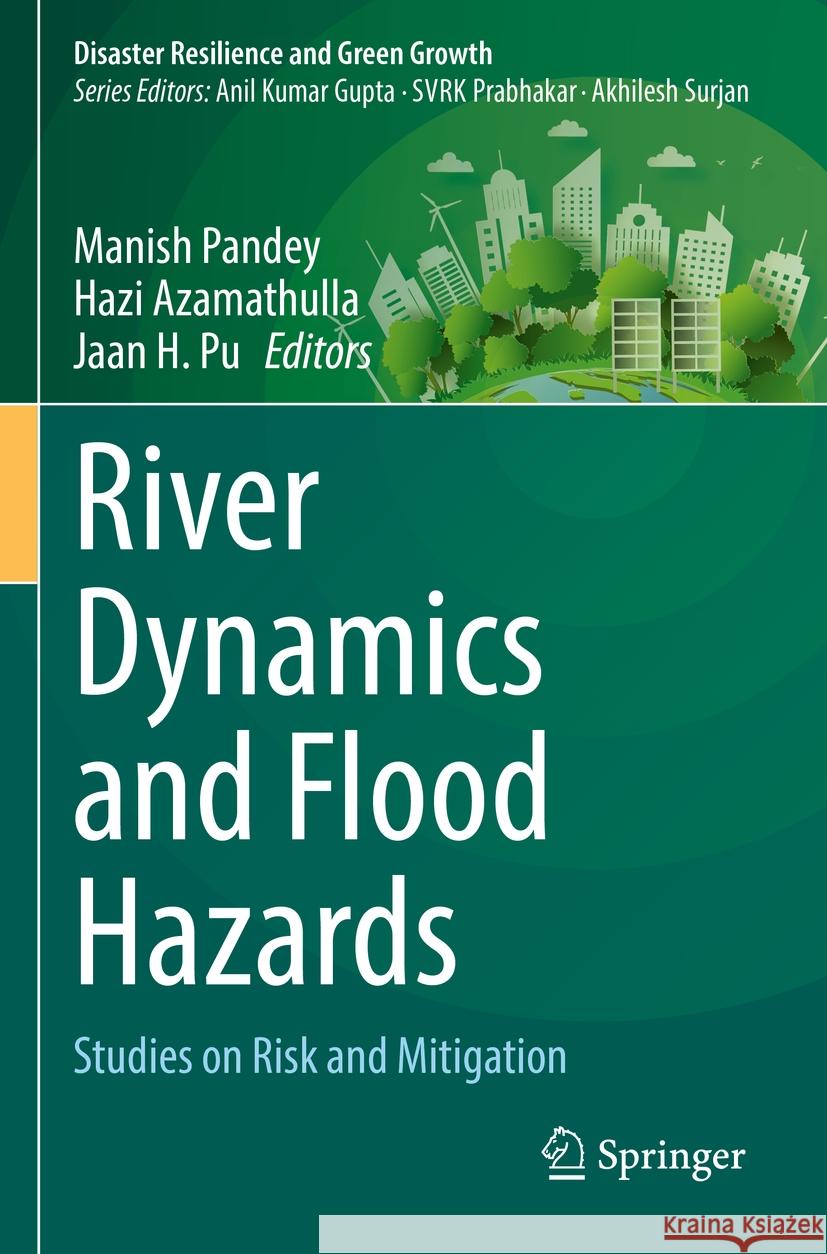 Disaster Resilience and Green Growth
Series Editors: Anil Kumar Gupta · SVRK Prabhakar · Akhilesh Surjan

Manish Pandey
Hazi Azamathulla
Jaan H. Pu Editors

River Dynamics and Flood Hazards

Studies on Risk and Mitigation

Springer